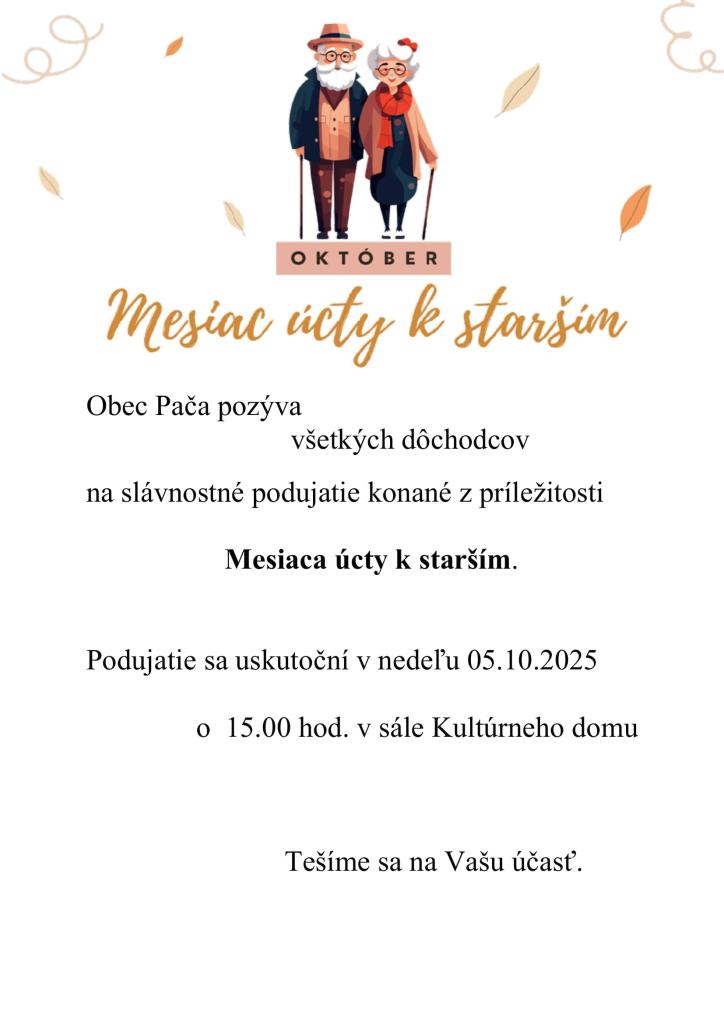 OKTÓBER

Mesiac úcty k starším

Obec Pača pozýva
všetkých dôchodcov

na slávnostné podujatie konané z príležitosti

Mesiaca úcty k starším.

Podujatie sa uskutoční v nedeľu 05.10.2025

o 15.00 hod. v sále Kultúrneho domu

Tešíme sa na Vašu účasť.